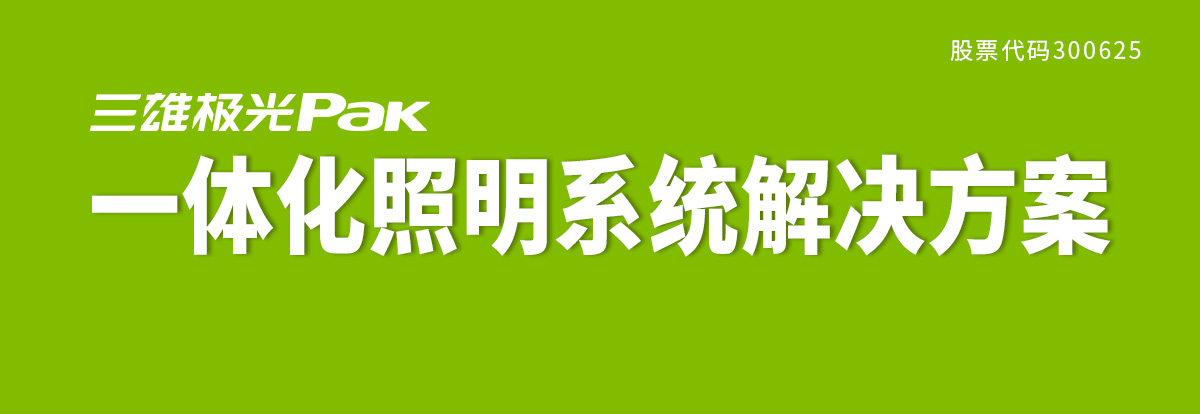 股票代码300625

三雄极光Pak

一体化照明系统解决方案